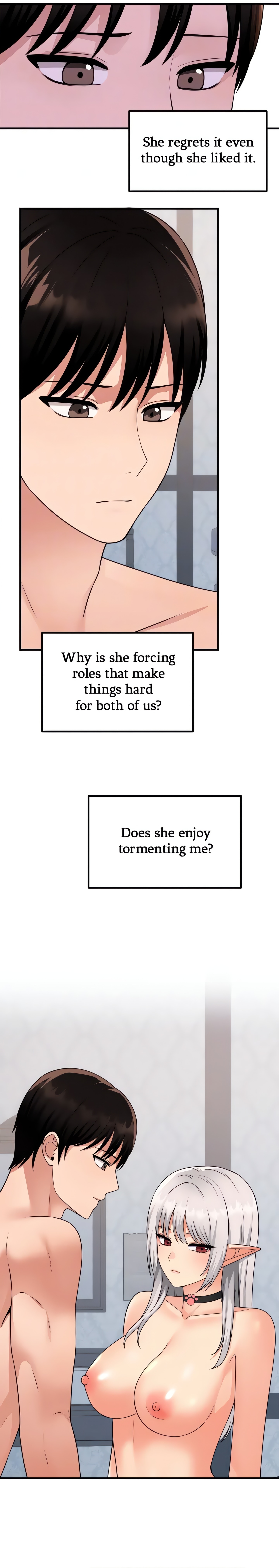 She regrets it even though she liked it.

Why is she forcing roles that make things hard for both of us?

Does she enjoy tormenting me?